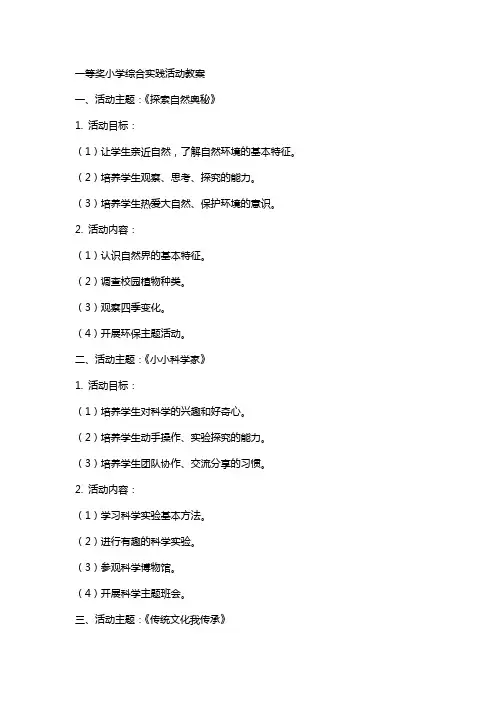 一等奖小学综合实践活动教案

一、活动主题：《探索自然奥秘》

1. 活动目标：

（1）让学生亲近自然，了解自然环境的基本特征。

（2）培养学生观察、思考、探究的能力。

（3）培养学生热爱大自然、保护环境的意识。

2. 活动内容：

（1）认识自然界的基本特征。

（2）调查校园植物种类。

（3）观察四季变化。

（4）开展环保主题活动。

二、活动主题：《小小科学家》

1. 活动目标：

（1）培养学生对科学的兴趣和好奇心。

（2）培养学生动手操作、实验探究的能力。

（3）培养学生团队协作、交流分享的习惯。

2. 活动内容：

（1）学习科学实验基本方法。

（2）进行有趣的科学实验。

（3）参观科学博物馆。

（4）开展科学主题班会。

三、活动主题：《传统文化我传承》